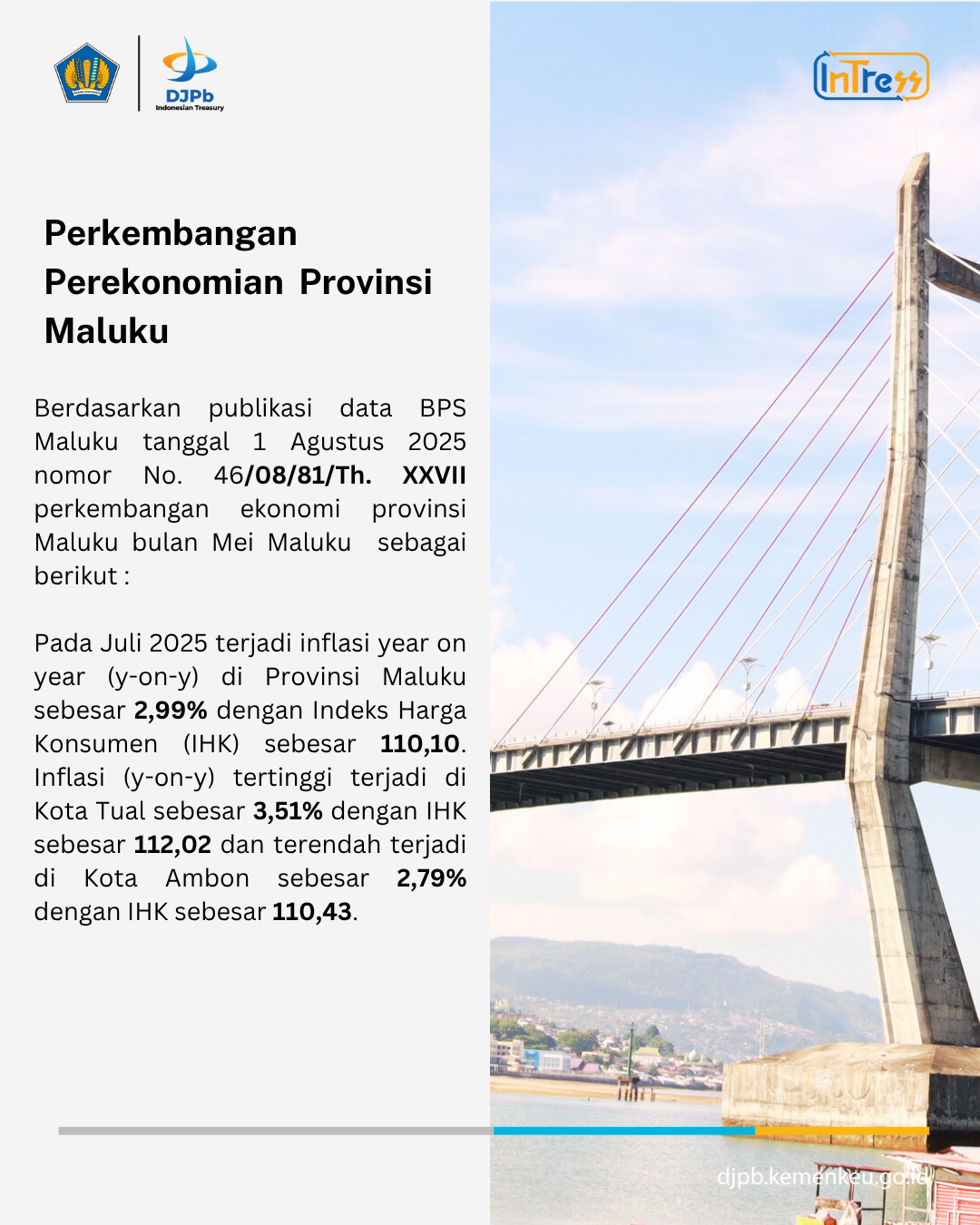 DJPb
Indonesian Treasury

InTress

Perkembangan Perekonomian Provinsi Maluku

Berdasarkan publikasi data BPS Maluku tanggal 1 Agustus 2025 nomor No. 46/08/81/Th. XXVII perkembangan ekonomi provinsi Maluku bulan Mei Maluku sebagai berikut :

Pada Juli 2025 terjadi inflasi year on year (y-on-y) di Provinsi Maluku sebesar 2,99% dengan Indeks Harga Konsumen (IHK) sebesar 110,10. Inflasi (y-on-y) tertinggi terjadi di Kota Tual sebesar 3,51% dengan IHK sebesar 112,02 dan terendah terjadi di Kota Ambon sebesar 2,79% dengan IHK sebesar 110,43.

djpb.kemenkeu.go.id